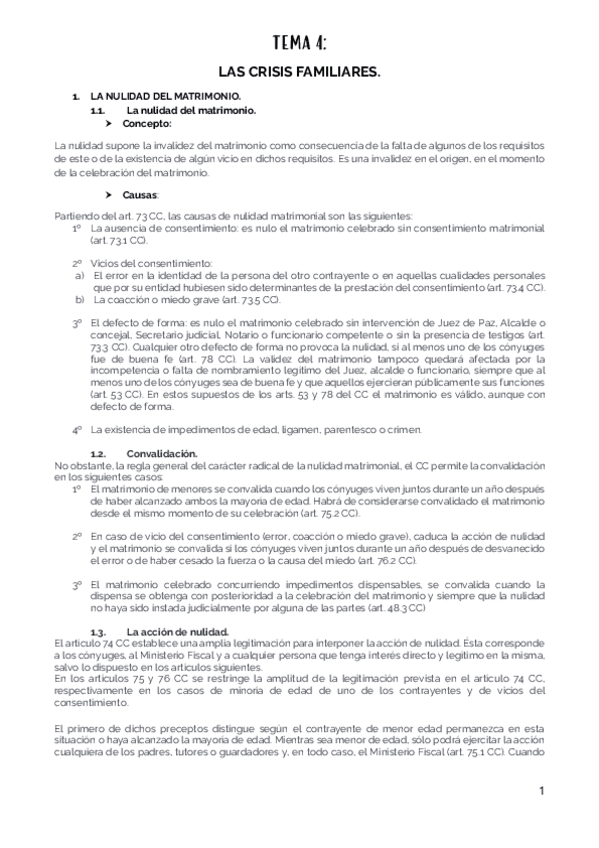 TEMA 4:

LAS CRISIS FAMILIARES.

1. LA NULIDAD DEL MATRIMONIO.
1.1. La nulidad del matrimonio.
➤ Concepto:

La nulidad supone la invalidez del matrimonio como consecuencia de la falta de algunos de los requisitos de este o de la existencia de algún vicio en dichos requisitos. Es una invalidez en el origen, en el momento de la celebración del matrimonio.

➤ Causas:

Partiendo del art. 73 CC, las causas de nulidad matrimonial son las siguientes:
1º La ausencia de consentimiento: es nulo el matrimonio celebrado sin consentimiento matrimonial (art. 73.1 CC).

2º Vicios del consentimiento:
a) El error en la identidad de la persona del otro contrayente o en aquellas cualidades personales que por su entidad hubiesen sido determinantes de la prestación del consentimiento (art. 73.4 CC).
b) La coacción o miedo grave (art. 73.5 CC).

3º El defecto de forma: es nulo el matrimonio celebrado sin intervención de Juez de Paz, Alcalde o concejal, Secretario judicial, Notario o funcionario competente o sin la presencia de testigos (art. 73.3 CC). Cualquier otro defecto de forma no provoca la nulidad, si al menos uno de los cónyuges fue de buena fe (art. 78 CC). La validez del matrimonio tampoco quedará afectada por la incompetencia o falta de nombramiento legítimo del Juez, alcalde o funcionario, siempre que al menos uno de los cónyuges sea de buena fe y que aquellos ejercieran públicamente sus funciones (art. 53 CC). En estos supuestos de los arts. 53 y 78 del CC el matrimonio es válido, aunque con defecto de forma.

4º La existencia de impedimentos de edad, ligamen, parentesco o crimen.

1.2. Convalidación.
No obstante, la regla general del carácter radical de la nulidad matrimonial, el CC permite la convalidación en los siguientes casos:
1º El matrimonio de menores se convalida cuando los cónyuges viven juntos durante un año después de haber alcanzado ambos la mayoría de edad. Habrá de considerarse convalidado el matrimonio desde el mismo momento de su celebración (art. 75.2 CC).

2º En caso de vicio del consentimiento (error, coacción o miedo grave), caduca la acción de nulidad y el matrimonio se convalida si los cónyuges viven juntos durante un año después de desvanecido el error o de haber cesado la fuerza o la causa del miedo (art. 76.2 CC).

3º El matrimonio celebrado concurriendo impedimentos dispensables, se convalida cuando la dispensa se obtenga con posterioridad a la celebración del matrimonio y siempre que la nulidad no haya sido instada judicialmente por alguna de las partes (art. 48.3 CC)

1.3. La acción de nulidad.
El artículo 74 CC establece una amplia legitimación para interponer la acción de nulidad. Ésta corresponde a los cónyuges, al Ministerio Fiscal y a cualquier persona que tenga interés directo y legítimo en la misma, salvo lo dispuesto en los artículos siguientes.
En los artículos 75 y 76 CC se restringe la amplitud de la legitimación prevista en el artículo 74 CC, respectivamente en los casos de minoría de edad de uno de los contrayentes y de vicios del consentimiento.

El primero de dichos preceptos distingue según el contrayente de menor edad permanezca en esta situación o haya alcanzado la mayoría de edad. Mientras sea menor de edad, sólo podrá ejercitar la acción cualquiera de los padres, tutores o guardadores y, en todo caso, el Ministerio Fiscal (art. 75.1 CC). Cuando

1